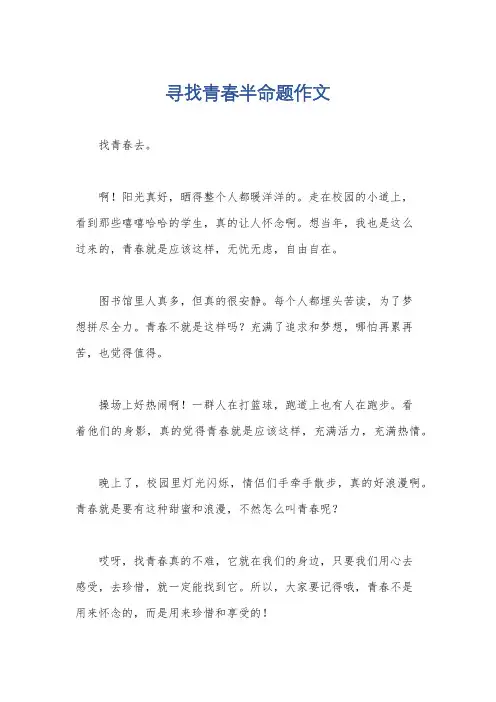 寻找青春半命题作文

找青春去。

啊！阳光真好，晒得整个人都暖洋洋的。走在校园的小道上，看到那些嘻嘻哈哈的学生，真的让人怀念啊。想当年，我也是这么过来的，青春就是应该这样，无忧无虑，自由自在。

图书馆里人真多，但真的很安静。每个人都埋头苦读，为了梦想拼尽全力。青春不就是这样吗？充满了追求和梦想，哪怕再累再苦，也觉得值得。

操场上好热闹啊！一群人在打篮球，跑道上也有人在跑步。看着他们的身影，真的觉得青春就是应该这样，充满活力，充满热情。

晚上了，校园里灯光闪烁，情侣们手牵手散步，真的好浪漫啊。青春就是要有这种甜蜜和浪漫，不然怎么叫青春呢？

哎呀，找青春真的不难，它就在我们的身边，只要我们用心去感受，去珍惜，就一定能找到它。所以，大家要记得哦，青春不是用来怀念的，而是用来珍惜和享受的！